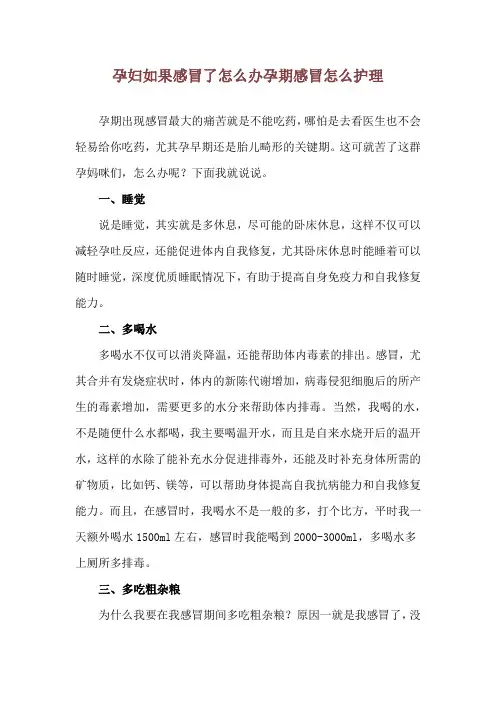 孕妇如果感冒了怎么办孕期感冒怎么护理

孕期出现感冒最大的痛苦就是不能吃药，哪怕是去看医生也不会轻易给你吃药，尤其孕早期还是胎儿畸形的关键期。这可就苦了这群孕妈咪们，怎么办呢？下面我就说说。

一、睡觉

说是睡觉，其实就是多休息，尽可能的卧床休息，这样不仅可以减轻孕吐反应，还能促进体内自我修复，尤其卧床休息时能睡着可以随时睡觉，深度优质睡眠情况下，有助于提高自身免疫力和自我修复能力。

二、多喝水

多喝水不仅可以消炎降温，还能帮助体内毒素的排出。感冒，尤其合并有发烧症状时，体内的新陈代谢增加，病毒侵犯细胞后的所产生的毒素增加，需要更多的水分来帮助体内排毒。当然，我喝的水，不是随便什么水都喝，我主要喝温开水，而且是自来水烧开后的温开水，这样的水除了能补充水分促进排毒外，还能及时补充身体所需的矿物质，比如钙、镁等，可以帮助身体提高自我抗病能力和自我修复能力。而且，在感冒时，我喝水不是一般的多，打个比方，平时我一天额外喝水 1500ml 左右，感冒时我能喝到 2000-3000ml，多喝水多上厕所多排毒。

三、多吃粗杂粮

为什么我要在我感冒期间多吃粗杂粮？原因一就是我感冒了，没